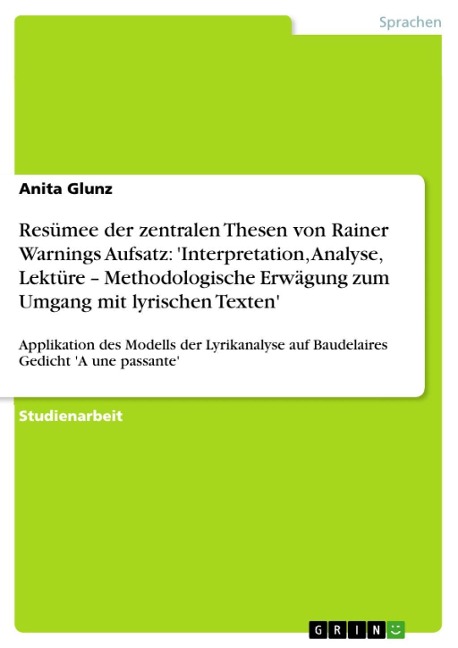 Sprachen

Anita Glunz

Resümee der zentralen Thesen von Rainer Warnings Aufsatz: 'Interpretation, Analyse, Lektüre – Methodologische Erwägung zum Umgang mit lyrischen Texten'

Applikation des Modells der Lyrikanalyse auf Baudelaires Gedicht 'A une passante'

Studienarbeit

GRIN